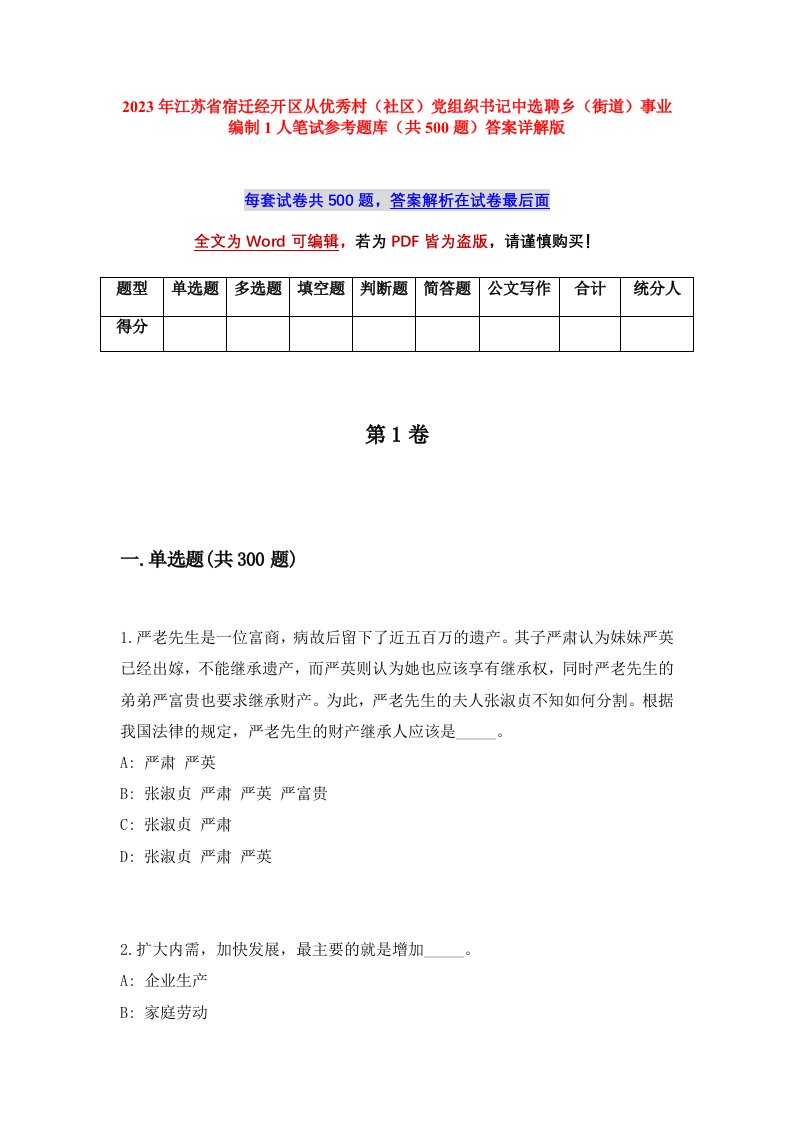 2023年江苏省宿迁经开区从优秀村（社区）党组织书记中选聘乡（街道）事业编制1人笔试参考题库（共500题）答案详解版

每套试卷共500题，答案解析在试卷最后面

全文为Word可编辑，若为PDF皆为盗版，请谨慎购买！

| 题型 | 单选题 | 多选题 | 填空题 | 判断题 | 简答题 | 公文写作 | 合计 | 统分人 |
|---|---|---|---|---|---|---|---|---|
| 得分 | | | | | | | | |

第1卷

一.单选题(共300题)

1.严老先生是一位富商，病故后留下了近五百万的遗产。其子严肃认为妹妹严英已经出嫁，不能继承遗产，而严英则认为她也应该享有继承权，同时严老先生的弟弟严富贵也要求继承财产。为此，严老先生的夫人张淑贞不知如何分割。根据我国法律的规定，严老先生的财产继承人应该是_____。
A: 严肃 严英
B: 张淑贞 严肃 严英 严富贵
C: 张淑贞 严肃
D: 张淑贞 严肃 严英

2.扩大内需，加快发展，最主要的就是增加_____。
A: 企业生产
B: 家庭劳动